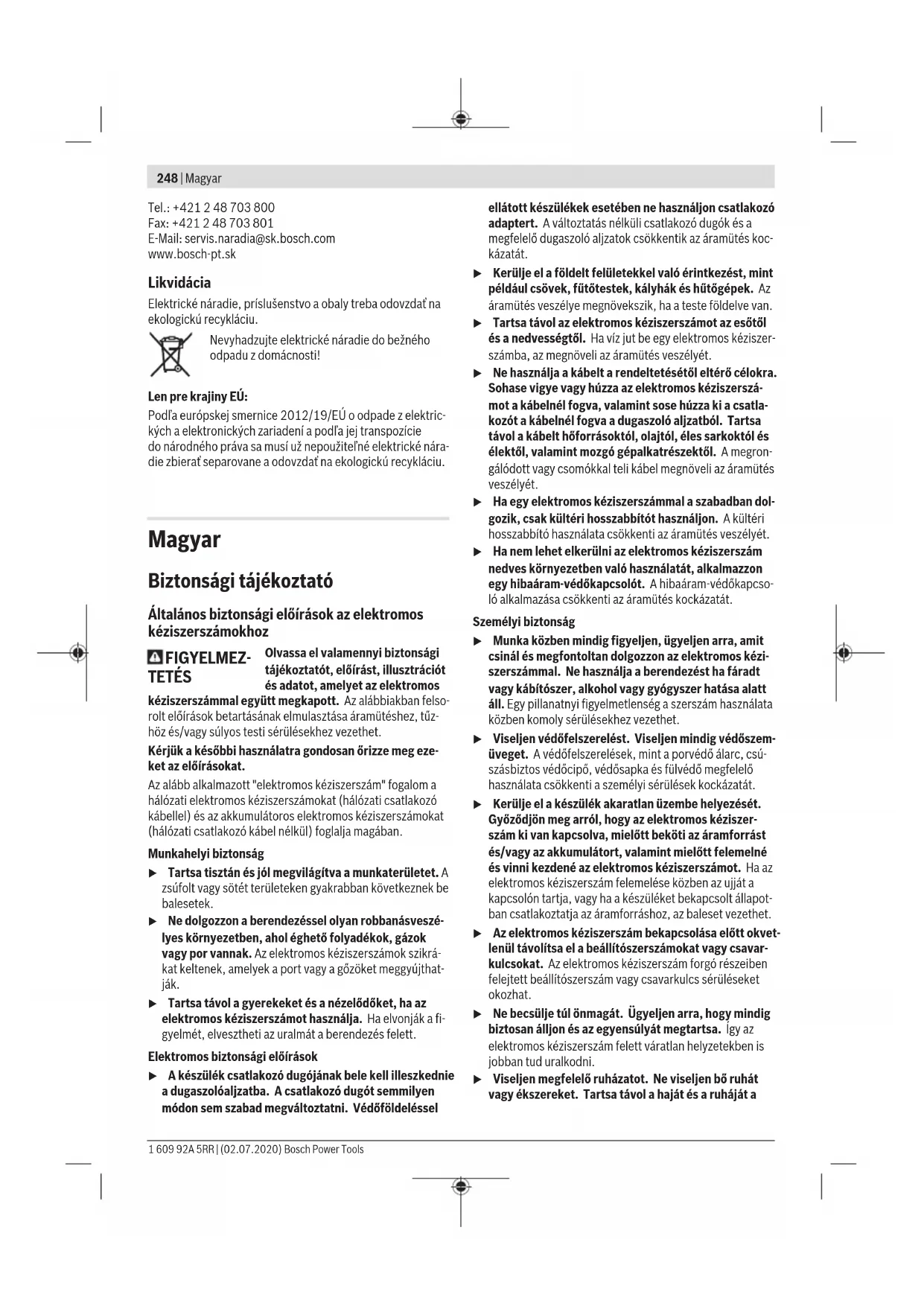 248 | Magyar

Tel.: +421 2 48 703 800
Fax: +421 2 48 703 801
E-Mail: servis.naradia@sk.bosch.com
www.bosch-pt.sk

Likvidácia

Elektrické náradie, príslušenstvo a obaly treba odovzdať na ekologickú recykláciu.

Nevyhadzujte elektrické náradie do bežného odpadu z domácnosti!

Len pre krajiny EÚ:

Podľa európskej smernice 2012/19/EÚ o odpade z elektrických a elektronických zariadení a podľa jej transpozície do národného práva sa musí už nepoužiteľné elektrické náradie zbierať separovane a odovzdať na ekologickú recykláciu.

Magyar

Biztonsági tájékoztató

Általános biztonsági előírások az elektromos kéziszerszámokhoz

FIGYELMEZTETÉS Olvassa el valamennyi biztonsági tájékoztatót, előírást, illusztrációt és adatot, amelyet az elektromos kéziszerszámmal együtt megkapott. Az alábbiakban felsorolt előírások betartásának elmulasztása áramütéshez, tűzhöz és/vagy súlyos testi sérülésekhez vezethet.

Kérjük a későbbi használatra gondosan őrizze meg ezeket az előírásokat.

Az alább alkalmazott "elektromos kéziszerszám" fogalom a hálózati elektromos kéziszerszámokat (hálózati csatlakozó kábellel) és az akkumulátoros elektromos kéziszerszámokat (hálózati csatlakozó kábel nélkül) foglalja magában.

Munkahelyi biztonság

▶ Tartsa tisztán és jól megvilágítva a munkaterületet. A zsúfolt vagy sötét területeken gyakrabban következnek be balesetek.

▶ Ne dolgozzon a berendezéssel olyan robbanásveszélyes környezetben, ahol éghető folyadékok, gázok vagy por vannak. Az elektromos kéziszerszámok szikrákat keltenek, amelyek a port vagy a gőzöket meggyújthatják.

▶ Tartsa távol a gyerekeket és a nézelődőket, ha az elektromos kéziszerszámot használja. Ha elvonják a figyelmét, elvesztheti az uralmát a berendezés felett.

Elektromos biztonsági előírások

▶ A készülék csatlakozó dugójának bele kell illeszkednie a dugaszolóaljzatba. A csatlakozó dugót semmilyen módon sem szabad megváltoztatni. Védőföldeléssel ellátott készülékek esetében ne használjon csatlakozó adaptert. A változtatás nélküli csatlakozó dugók és a megfelelő dugaszoló aljzatok csökkentik az áramütés kockázatát.

▶ Kerülje el a földelt felületekkel való érintkezést, mint például csövek, fűtőtestek, kályhák és hűtőgépek. Az áramütés veszélye megnövekszik, ha a teste földelve van.

▶ Tartsa távol az elektromos kéziszerszámot az esőtől és a nedvességtől. Ha víz jut be egy elektromos kéziszerszámba, az megnöveli az áramütés veszélyét.

▶ Ne használja a kábelt a rendeltetésétől eltérő célokra. Sohase vigye vagy húzza az elektromos kéziszerszámot a kábelnél fogva, valamint sose húzza ki a csatlakozót a kábelnél fogva a dugaszoló aljzatból. Tartsa távol a kábelt hőforrásoktól, olajtól, éles sarkoktól és élektől, valamint mozgó gépalkatrészektől. A megrongálódott vagy csomókkal teli kábel megnöveli az áramütés veszélyét.

▶ Ha egy elektromos kéziszerszámmal a szabadban dolgozik, csak kültéri hosszabbítót használjon. A kültéri hosszabbító használata csökkenti az áramütés veszélyét.

▶ Ha nem lehet elkerülni az elektromos kéziszerszám nedves környezetben való használatát, alkalmazzon egy hibaáram-védőkapcsolót. A hibaáram-védőkapcsoló alkalmazása csökkenti az áramütés kockázatát.

Személyi biztonság

▶ Munka közben mindig figyeljen, ügyeljen arra, amit csinál és megfontoltan dolgozzon az elektromos kéziszerszámmal. Ne használja a berendezést ha fáradt vagy kábítószer, alkohol vagy gyógyszer hatása alatt áll. Egy pillanatnyi figyelmetlenség a szerszám használata közben komoly sérülésekhez vezethet.

▶ Viseljen védőfelszerelést. Viseljen mindig védőszemüveget. A védőfelszerelések, mint a porvédő álarc, csúszásbiztos védőcipő, védősapka és fülvédő megfelelő használata csökkenti a személyi sérülések kockázatát.

▶ Kerülje el a készülék akaratlan üzembe helyezését. Győződjön meg arról, hogy az elektromos kéziszerszám ki van kapcsolva, mielőtt beköti az áramforrást és/vagy az akkumulátort, valamint mielőtt felemelné és vinni kezdené az elektromos kéziszerszámot. Ha az elektromos kéziszerszám felemelése közben az ujját a kapcsolón tartja, vagy ha a készüléket bekapcsolt állapotban csatlakoztatja az áramforráshoz, az baleset vezethet.

▶ Az elektromos kéziszerszám bekapcsolása előtt okvetlenül távolítsa el a beállítószerszámokat vagy csavarkulcsokat. Az elektromos kéziszerszám forgó részeiben felejtett beállítószerszám vagy csavarkulcs sérüléseket okozhat.

▶ Ne becsülje túl önmagát. Ügyeljen arra, hogy mindig biztosan álljon és az egyensúlyát megtartsa. Így az elektromos kéziszerszám felett váratlan helyzetekben is jobban tud uralkodni.

▶ Viseljen megfelelő ruházatot. Ne viseljen bő ruhát vagy ékszereket. Tartsa távol a haját és a ruháját a

1 609 92A 5RR | (02.07.2020) Bosch Power Tools